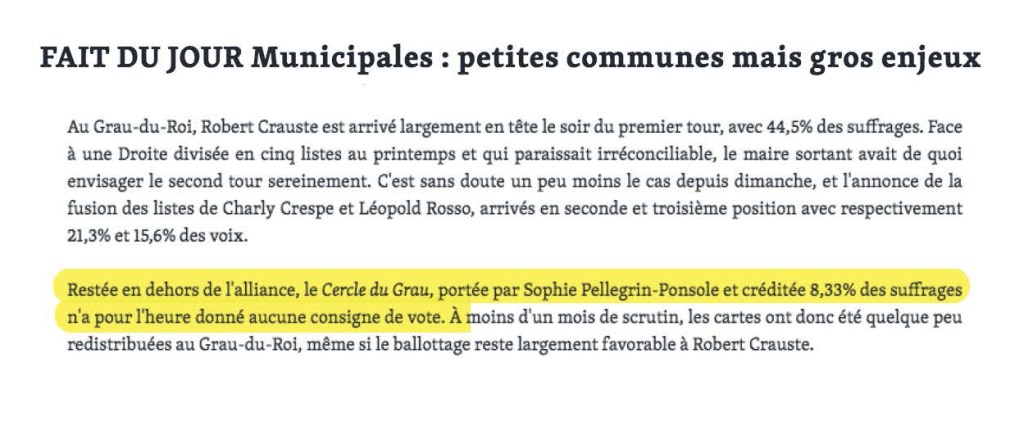 FAIT DU JOUR Municipales : petites communes mais gros enjeux

Au Grau-du-Roi, Robert Crauste est arrivé largement en tête le soir du premier tour, avec 44,5% des suffrages. Face à une Droite divisée en cinq listes au printemps et qui paraissait irréconciliable, le maire sortant avait de quoi envisager le second tour sereinement. C'est sans doute un peu moins le cas depuis dimanche, et l'annonce de la fusion des listes de Charly Crespe et Léopold Rosso, arrivés en seconde et troisième position avec respectivement 21,3% et 15,6% des voix.

Restée en dehors de l'alliance, le Cercle du Grau, portée par Sophie Pellegrin-Ponsole et créditée 8,33% des suffrages n'a pour l'heure donné aucune consigne de vote. À moins d'un mois de scrutin, les cartes ont donc été quelque peu redistribuées au Grau-du-Roi, même si le ballottage reste largement favorable à Robert Crauste.